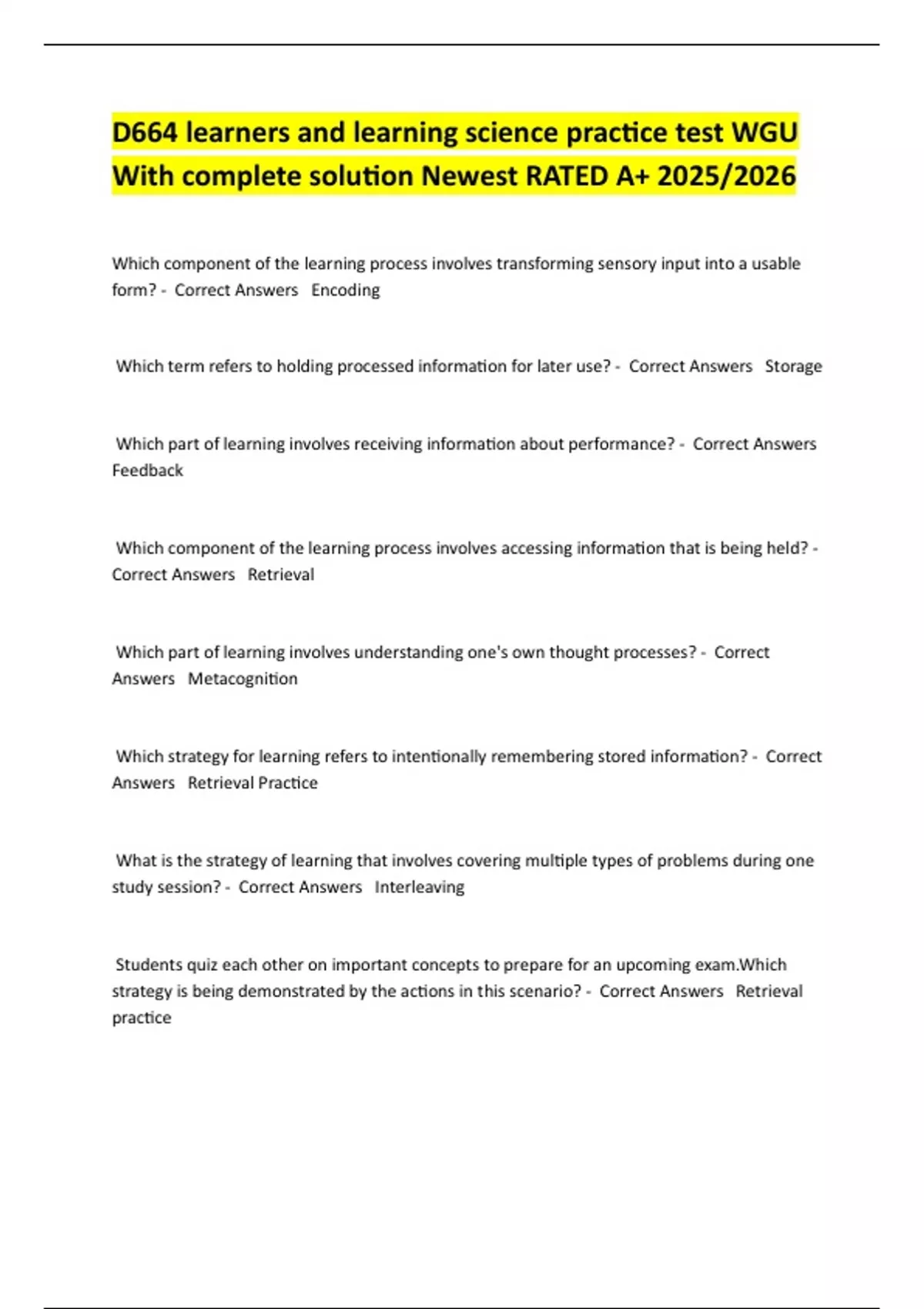 D664 learners and learning science practice test WGU With complete solution Newest RATED A+ 2025/2026

Which component of the learning process involves transforming sensory input into a usable form? - Correct Answers Encoding

Which term refers to holding processed information for later use? - Correct Answers Storage

Which part of learning involves receiving information about performance? - Correct Answers Feedback

Which component of the learning process involves accessing information that is being held? - Correct Answers Retrieval

Which part of learning involves understanding one's own thought processes? - Correct Answers Metacognition

Which strategy for learning refers to intentionally remembering stored information? - Correct Answers Retrieval Practice

What is the strategy of learning that involves covering multiple types of problems during one study session? - Correct Answers Interleaving

Students quiz each other on important concepts to prepare for an upcoming exam.Which strategy is being demonstrated by the actions in this scenario? - Correct Answers Retrieval practice